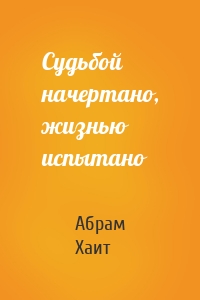 Судьбой начертано, жизнью испытано

Абрам Хаит